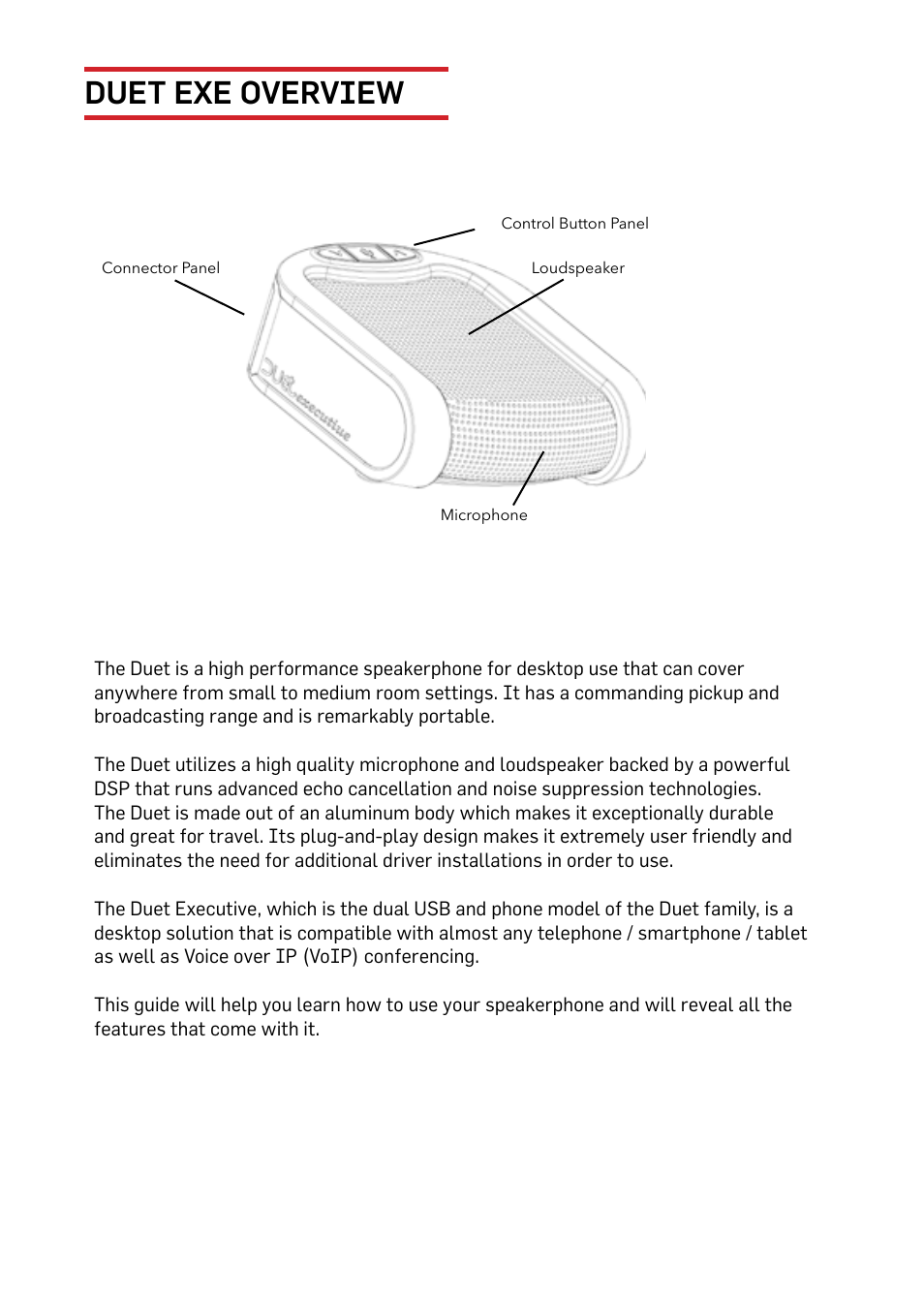 DUET EXE OVERVIEW

Control Button Panel

Connector Panel

Loudspeaker

DUET executive

Microphone

The Duet is a high performance speakerphone for desktop use that can cover anywhere from small to medium room settings. It has a commanding pickup and broadcasting range and is remarkably portable.

The Duet utilizes a high quality microphone and loudspeaker backed by a powerful DSP that runs advanced echo cancellation and noise suppression technologies. The Duet is made out of an aluminum body which makes it exceptionally durable and great for travel. Its plug-and-play design makes it extremely user friendly and eliminates the need for additional driver installations in order to use.

The Duet Executive, which is the dual USB and phone model of the Duet family, is a desktop solution that is compatible with almost any telephone / smartphone / tablet as well as Voice over IP (VoIP) conferencing.

This guide will help you learn how to use your speakerphone and will reveal all the features that come with it.